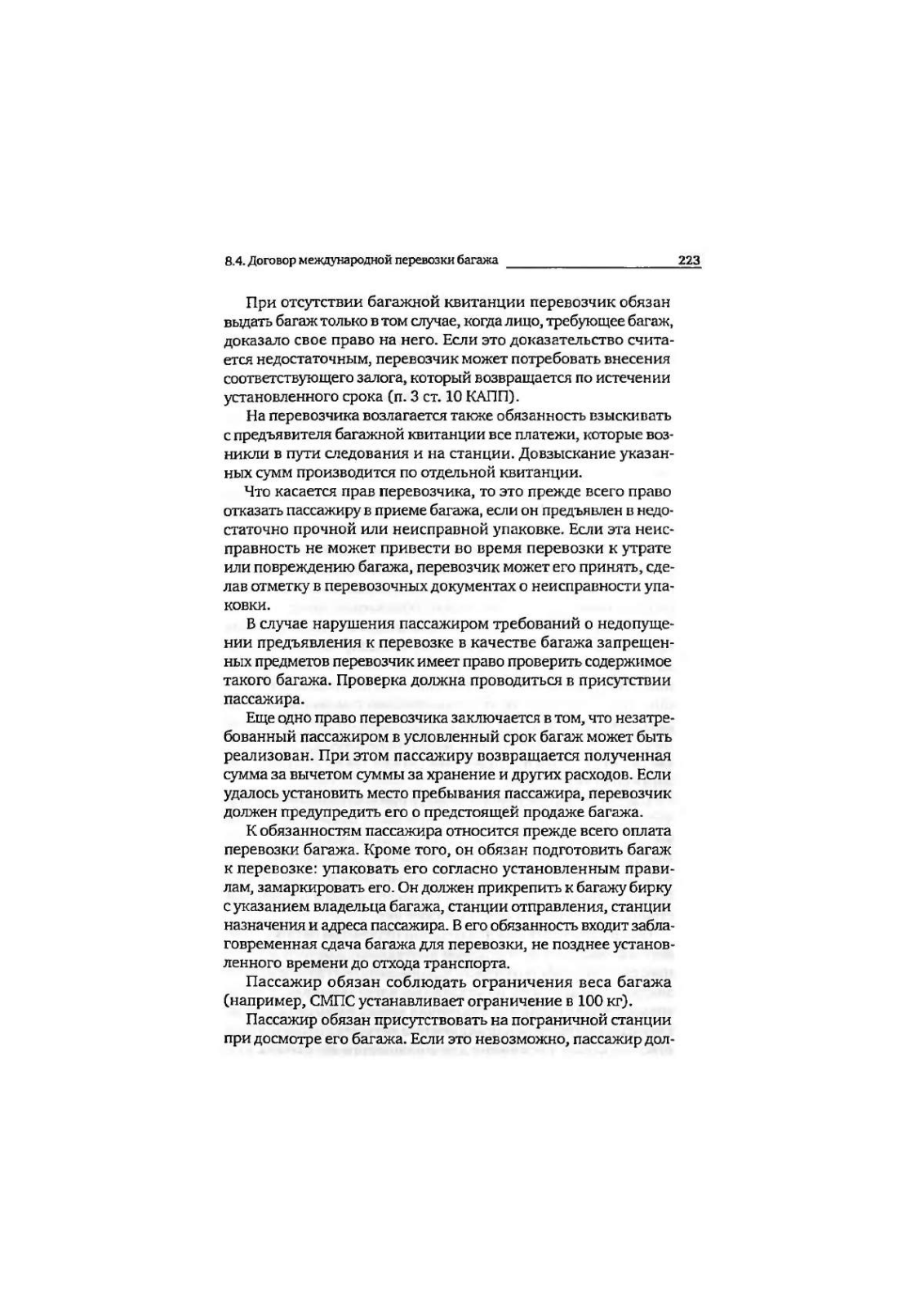 8.4. Договор международной перевозки багажа 223

При отсутствии багажной квитанции перевозчик обязан выдать багаж только в том случае, когда лицо, требующее багаж, доказало свое право на него. Если это доказательство считается недостаточным, перевозчик может потребовать внесения соответствующего залога, который возвращается по истечении установленного срока (п. 3 ст. 10 КАПП).

На перевозчика возлагается также обязанность взыскивать с предъявителя багажной квитанции все платежи, которые возникли в пути следования и на станции. Довзыскание указанных сумм производится по отдельной квитанции.

Что касается прав перевозчика, то это прежде всего право отказать пассажиру в приеме багажа, если он предъявлен в недостаточно прочной или неисправной упаковке. Если эта неисправность не может привести во время перевозки к утрате или повреждению багажа, перевозчик может его принять, сделав отметку в перевозочных документах о неисправности упаковки.

В случае нарушения пассажиром требований о недопущении предъявления к перевозке в качестве багажа запрещенных предметов перевозчик имеет право проверить содержимое такого багажа. Проверка должна проводиться в присутствии пассажира.

Еще одно право перевозчика заключается в том, что незатребованный пассажиром в условленный срок багаж может быть реализован. При этом пассажиру возвращается полученная сумма за вычетом суммы за хранение и других расходов. Если удалось установить место пребывания пассажира, перевозчик должен предупредить его о предстоящей продаже багажа.

К обязанностям пассажира относится прежде всего оплата перевозки багажа. Кроме того, он обязан подготовить багаж к перевозке: упаковать его согласно установленным правилам, замаркировать его. Он должен прикрепить к багажу бирку с указанием владельца багажа, станции отправления, станции назначения и адреса пассажира. В его обязанность входит заблаговременная сдача багажа для перевозки, не позднее установленного времени до отхода транспорта.

Пассажир обязан соблюдать ограничения веса багажа (например, СМПС устанавливает ограничение в 100 кг).

Пассажир обязан присутствовать на пограничной станции при досмотре его багажа. Если это невозможно, пассажир дол-